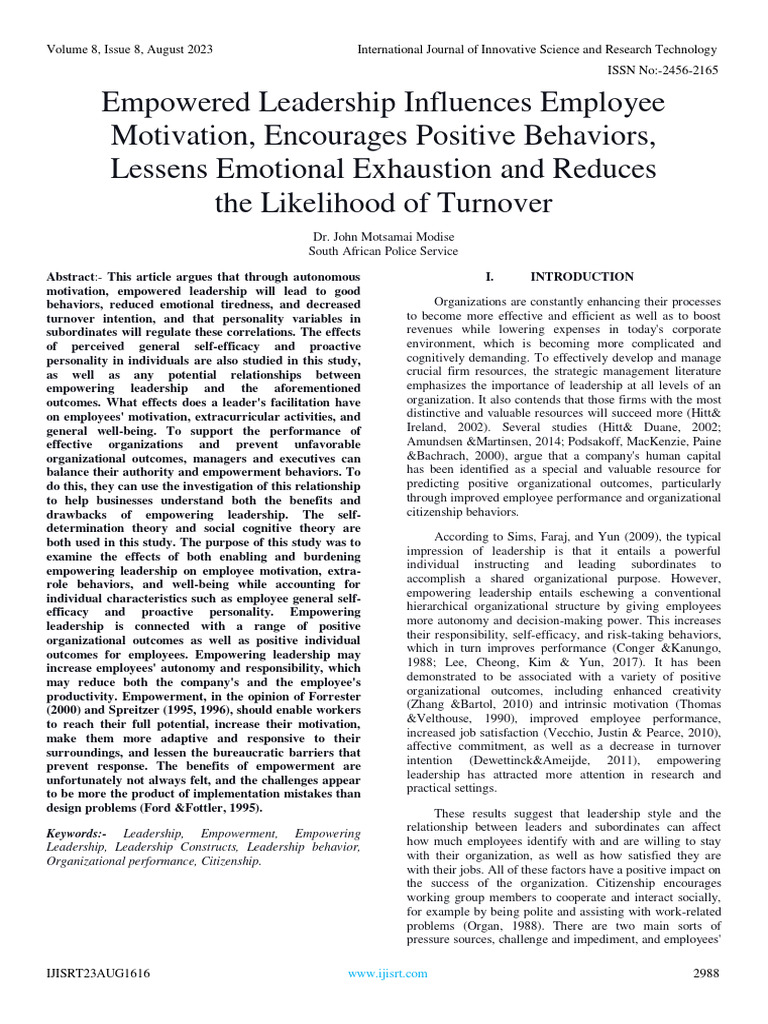 Volume 8, Issue 8, August 2023

International Journal of Innovative Science and Research Technology

ISSN No:-2456-2165

Empowered Leadership Influences Employee Motivation, Encourages Positive Behaviors, Lessens Emotional Exhaustion and Reduces the Likelihood of Turnover

Dr. John Motsamai Modise
South African Police Service

Abstract:- This article argues that through autonomous motivation, empowered leadership will lead to good behaviors, reduced emotional tiredness, and decreased turnover intention, and that personality variables in subordinates will regulate these correlations. The effects of perceived general self-efficacy and proactive personality in individuals are also studied in this study, as well as any potential relationships between empowering leadership and the aforementioned outcomes. What effects does a leader's facilitation have on employees' motivation, extracurricular activities, and general well-being. To support the performance of effective organizations and prevent unfavorable organizational outcomes, managers and executives can balance their authority and empowerment behaviors. To do this, they can use the investigation of this relationship to help businesses understand both the benefits and drawbacks of empowering leadership. The self-determination theory and social cognitive theory are both used in this study. The purpose of this study was to examine the effects of both enabling and burdening empowering leadership on employee motivation, extra-role behaviors, and well-being while accounting for individual characteristics such as employee general self-efficacy and proactive personality. Empowering leadership is connected with a range of positive organizational outcomes as well as positive individual outcomes for employees. Empowering leadership may increase employees' autonomy and responsibility, which may reduce both the company's and the employee's productivity. Empowerment, in the opinion of Forrester (2000) and Spreitzer (1995, 1996), should enable workers to reach their full potential, increase their motivation, make them more adaptive and responsive to their surroundings, and lessen the bureaucratic barriers that prevent response. The benefits of empowerment are unfortunately not always felt, and the challenges appear to be more the product of implementation mistakes than design problems (Ford &Fottler, 1995).

Keywords:- Leadership, Empowerment, Empowering Leadership, Leadership Constructs, Leadership behavior, Organizational performance, Citizenship.

I. INTRODUCTION

Organizations are constantly enhancing their processes to become more effective and efficient as well as to boost revenues while lowering expenses in today's corporate environment, which is becoming more complicated and cognitively demanding. To effectively develop and manage crucial firm resources, the strategic management literature emphasizes the importance of leadership at all levels of an organization. It also contends that those firms with the most distinctive and valuable resources will succeed more (Hitt& Ireland, 2002). Several studies (Hitt& Duane, 2002; Amundsen &Martinsen, 2014; Podsakoff, MacKenzie, Paine &Bachrach, 2000), argue that a company's human capital has been identified as a special and valuable resource for predicting positive organizational outcomes, particularly through improved employee performance and organizational citizenship behaviors.

According to Sims, Faraj, and Yun (2009), the typical impression of leadership is that it entails a powerful individual instructing and leading subordinates to accomplish a shared organizational purpose. However, empowering leadership entails eschewing a conventional hierarchical organizational structure by giving employees more autonomy and decision-making power. This increases their responsibility, self-efficacy, and risk-taking behaviors, which in turn improves performance (Conger &Kanungo, 1988; Lee, Cheong, Kim & Yun, 2017). It has been demonstrated to be associated with a variety of positive organizational outcomes, including enhanced creativity (Zhang &Bartol, 2010) and intrinsic motivation (Thomas &Velthouse, 1990), improved employee performance, increased job satisfaction (Vecchio, Justin & Pearce, 2010), affective commitment, as well as a decrease in turnover intention (Dewettinck&Ameijde, 2011), empowering leadership has attracted more attention in research and practical settings.

These results suggest that leadership style and the relationship between leaders and subordinates can affect how much employees identify with and are willing to stay with their organization, as well as how satisfied they are with their jobs. All of these factors have a positive impact on the success of the organization. Citizenship encourages working group members to cooperate and interact socially, for example by being polite and assisting with work-related problems (Organ, 1988). There are two main sorts of pressure sources, challenge and impediment, and employees'

IJISRT23AUG1616

www.ijisrt.com

2988